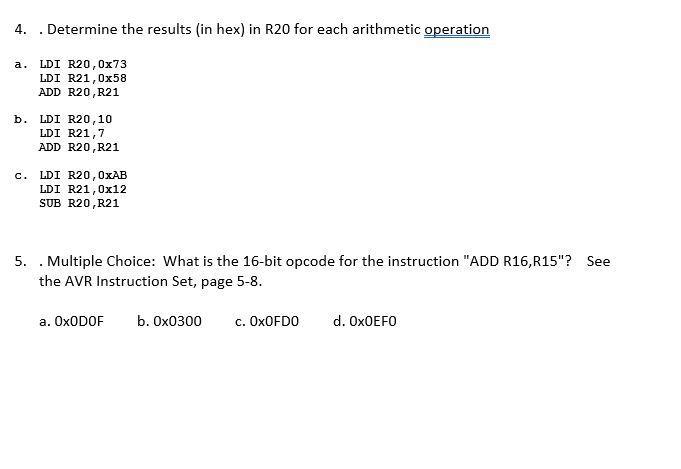 4. . Determine the results (in hex) in R20 for each arithmetic operation

a. LDI R20,0x73
LDI R21,0x58
ADD R20,R21

b. LDI R20,10
LDI R21,7
ADD R20,R21

c. LDI R20,0xAB
LDI R21,0x12
SUB R20,R21

5. . Multiple Choice: What is the 16-bit opcode for the instruction "ADD R16,R15"? See the AVR Instruction Set, page 5-8.

a. 0x0D0F b. 0x0300 c. 0x0FD0 d. 0x0EF0